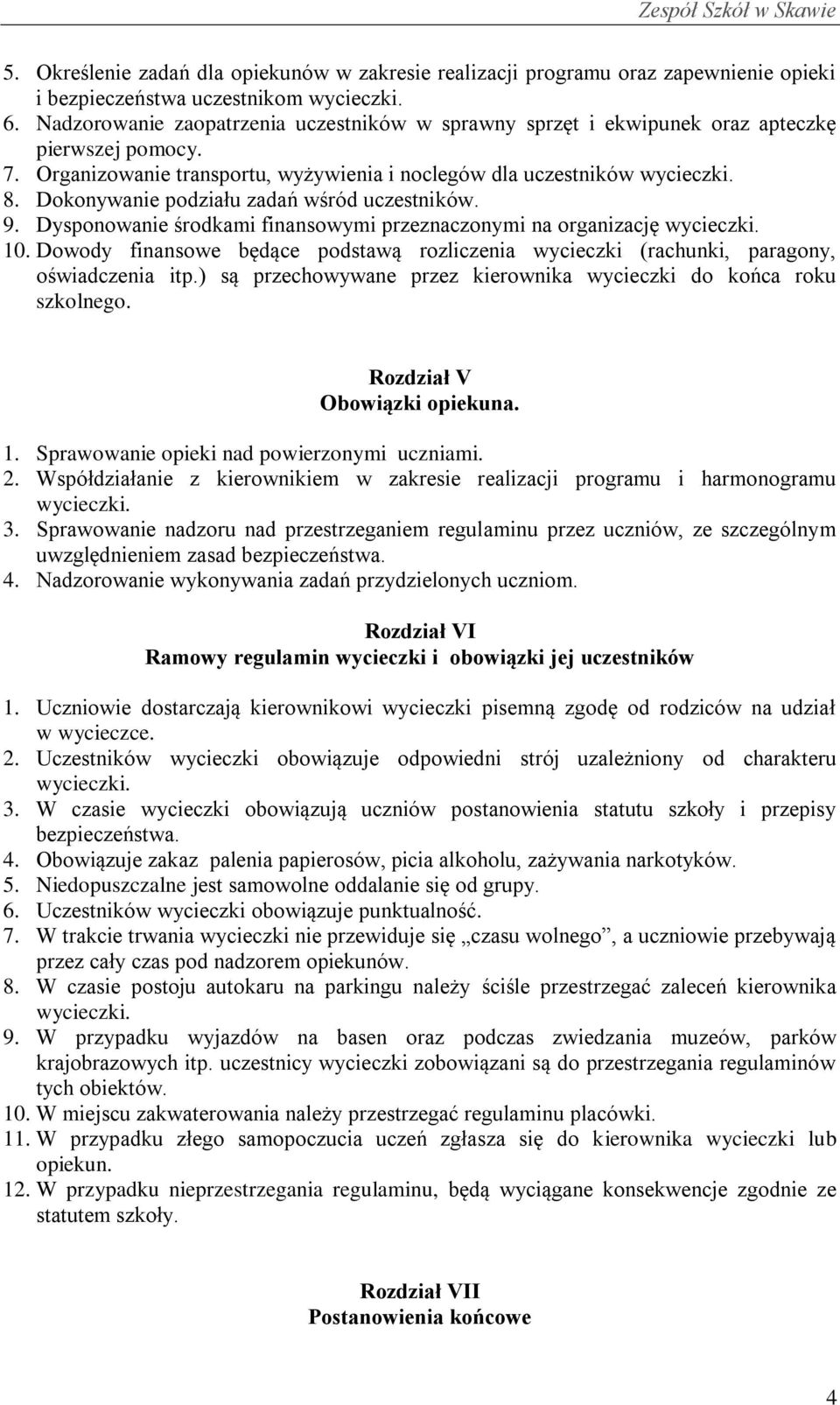 Zespół Szkół w Skawie

5. Określenie zadań dla opiekunów w zakresie realizacji programu oraz zapewnienie opieki i bezpieczeństwa uczestnikom wycieczki.
6. Nadzorowanie zaopatrzenia uczestników w sprawny sprzęt i ekwipunek oraz apteczkę pierwszej pomocy.
7. Organizowanie transportu, wyżywienia i noclegów dla uczestników wycieczki.
8. Dokonywanie podziału zadań wśród uczestników.
9. Dysponowanie środkami finansowymi przeznaczonymi na organizację wycieczki.
10. Dowody finansowe będące podstawą rozliczenia wycieczki (rachunki, paragony, oświadczenia itp.) są przechowywane przez kierownika wycieczki do końca roku szkolnego.

Rozdział V
Obowiązki opiekuna.

1. Sprawowanie opieki nad powierzonymi uczniami.
2. Współdziałanie z kierownikiem w zakresie realizacji programu i harmonogramu wycieczki.
3. Sprawowanie nadzoru nad przestrzeganiem regulaminu przez uczniów, ze szczególnym uwzględnieniem zasad bezpieczeństwa.
4. Nadzorowanie wykonywania zadań przydzielonych uczniom.

Rozdział VI
Ramowy regulamin wycieczki i obowiązki jej uczestników

1. Uczniowie dostarczają kierownikowi wycieczki pisemną zgodę od rodziców na udział w wycieczce.
2. Uczestników wycieczki obowiązuje odpowiedni strój uzależniony od charakteru wycieczki.
3. W czasie wycieczki obowiązują uczniów postanowienia statutu szkoły i przepisy bezpieczeństwa.
4. Obowiązuje zakaz palenia papierosów, picia alkoholu, zażywania narkotyków.
5. Niedopuszczalne jest samowolne oddalanie się od grupy.
6. Uczestników wycieczki obowiązuje punktualność.
7. W trakcie trwania wycieczki nie przewiduje się „czasu wolnego”, a uczniowie przebywają przez cały czas pod nadzorem opiekunów.
8. W czasie postoju autokaru na parkingu należy ściśle przestrzegać zaleceń kierownika wycieczki.
9. W przypadku wyjazdów na basen oraz podczas zwiedzania muzeów, parków krajobrazowych itp. uczestnicy wycieczki zobowiązani są do przestrzegania regulaminów tych obiektów.
10. W miejscu zakwaterowania należy przestrzegać regulaminu placówki.
11. W przypadku złego samopoczucia uczeń zgłasza się do kierownika wycieczki lub opiekun.
12. W przypadku nieprzestrzegania regulaminu, będą wyciągane konsekwencje zgodnie ze statutem szkoły.

Rozdział VII
Postanowienia końcowe

4